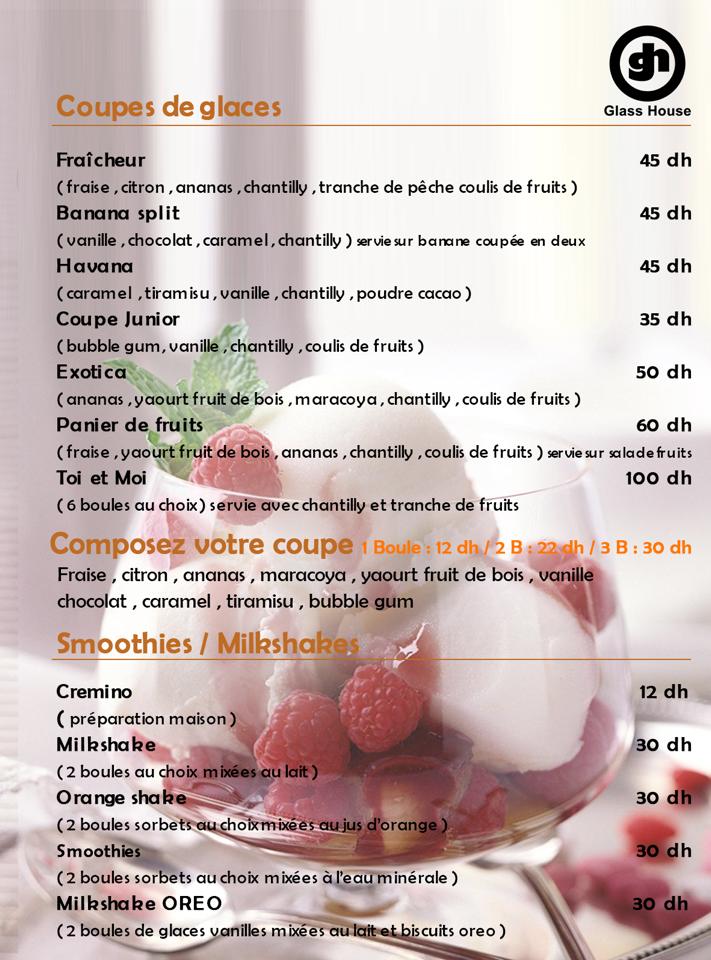 gh
Glass House

Coupes de glaces

Fraîcheur 45 dh
( fraise , citron , ananas , chantilly , tranche de pêche coulis de fruits )

Banana split 45 dh
( vanille , chocolat , caramel , chantilly ) servie sur banane coupée en deux

Havana 45 dh
( caramel , tiramisu , vanille , chantilly , poudre cacao )

Coupe Junior 35 dh
( bubble gum, vanille , chantilly , coulis de fruits )

Exotica 50 dh
( ananas , yaourt fruit de bois , maracoya , chantilly , coulis de fruits )

Panier de fruits 60 dh
( fraise , yaourt fruit de bois , ananas , chantilly , coulis de fruits ) servie sur salade fruits

Toi et Moi 100 dh
( 6 boules au choix) servie avec chantilly et tranche de fruits

Composez votre coupe 1 Boule : 12 dh / 2 B : 22 dh / 3 B : 30 dh
Fraise , citron , ananas , maracoya , yaourt fruit de bois , vanille chocolat , caramel , tiramisu , bubble gum

Smoothies / Milkshakes

Cremino 12 dh
( préparation maison )

Milkshake 30 dh
( 2 boules au choix mixées au lait )

Orange shake 30 dh
( 2 boules sorbets au choix mixées au jus d'orange )

Smoothies 30 dh
( 2 boules sorbets au choix mixées à l'eau minérale )

Milkshake OREO 30 dh
( 2 boules de glaces vanilles mixées au lait et biscuits oreo )